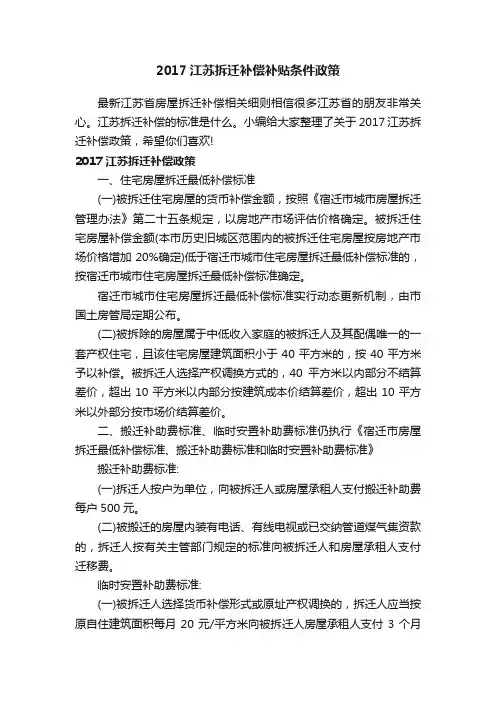 2017 江苏拆迁补偿补贴条件政策

最新江苏省房屋拆迁补偿相关细则相信很多江苏省的朋友非常关心。江苏拆迁补偿的标准是什么。小编给大家整理了关于 2017 江苏拆迁补偿政策，希望你们喜欢!

2017 江苏拆迁补偿政策

一、住宅房屋拆迁最低补偿标准

(一)被拆迁住宅房屋的货币补偿金额，按照《宿迁市城市房屋拆迁管理办法》第二十五条规定，以房地产市场评估价格确定。被拆迁住宅房屋补偿金额(本市历史旧城区范围内的被拆迁住宅房屋按房地产市场价格增加 20%确定)低于宿迁市城市住宅房屋拆迁最低补偿标准的，按宿迁市城市住宅房屋拆迁最低补偿标准确定。

宿迁市城市住宅房屋拆迁最低补偿标准实行动态更新机制，由市国土房管局定期公布。

(二)被拆除的房屋属于中低收入家庭的被拆迁人及其配偶唯一的一套产权住宅，且该住宅房屋建筑面积小于 40 平方米的，按 40 平方米予以补偿。被拆迁人选择产权调换方式的，40 平方米以内部分不结算差价，超出 10 平方米以内部分按建筑成本价结算差价，超出 10 平方米以外部分按市场价结算差价。

二、搬迁补助费标准、临时安置补助费标准仍执行《宿迁市房屋拆迁最低补偿标准、搬迁补助费标准和临时安置补助费标准》

搬迁补助费标准:

(一)拆迁人按户为单位，向被拆迁人或房屋承租人支付搬迁补助费每户 500 元。

(二)被搬迁的房屋内装有电话、有线电视或已交纳管道煤气集资款的，拆迁人按有关主管部门规定的标准向被拆迁人和房屋承租人支付迁移费。

临时安置补助费标准:

(一)被拆迁人选择货币补偿形式或原址产权调换的，拆迁人应当按原自住建筑面积每月 20 元/平方米向被拆迁人房屋承租人支付 3 个月